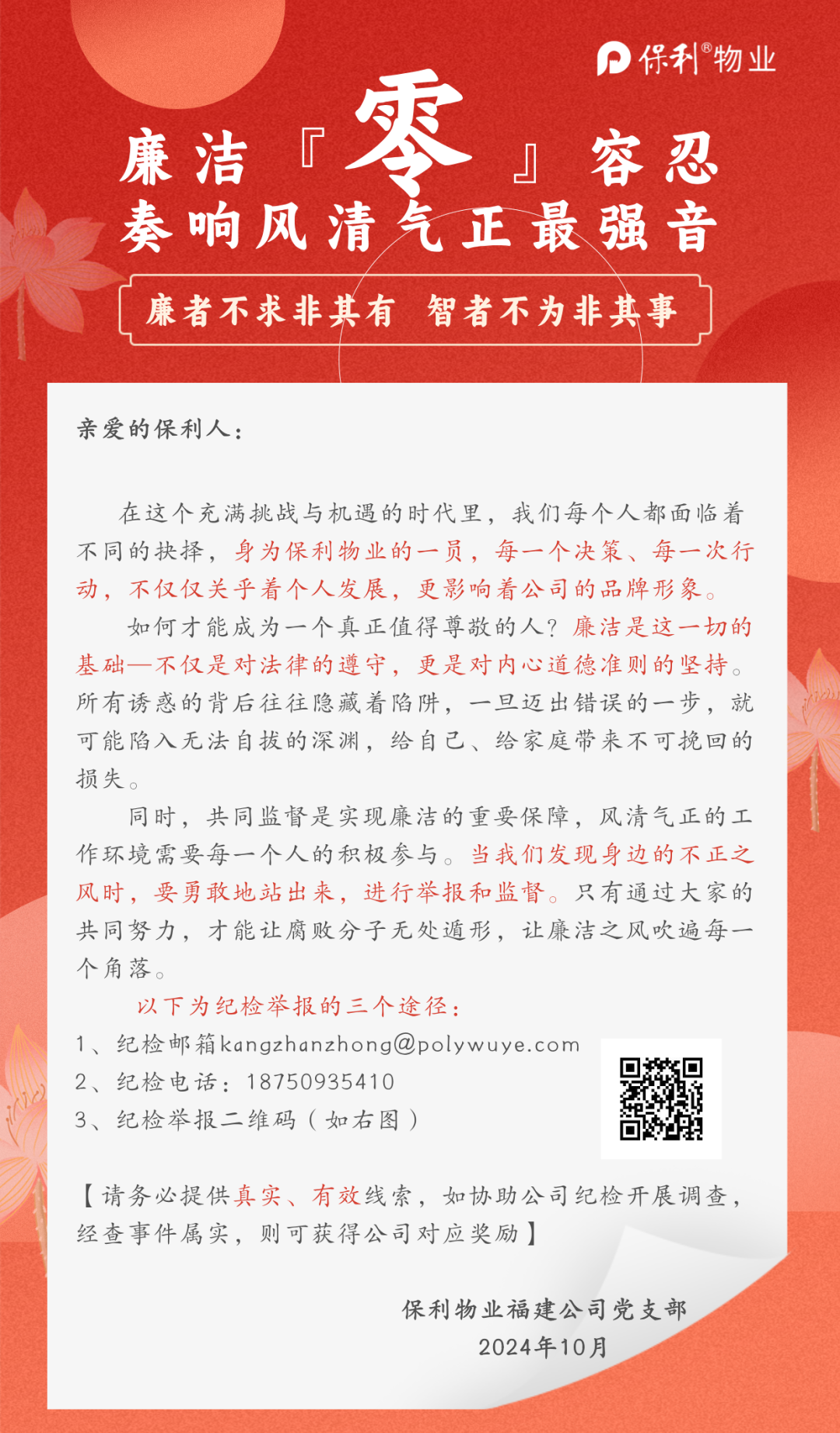 保利®物业

廉洁『零』容忍
奏响风清气正最强音

廉者不求非其有 智者不为非其事

亲爱的保利人：

在这个充满挑战与机遇的时代里，我们每个人都面临着不同的抉择，身为保利物业的一员，每一个决策、每一次行动，不仅仅关乎着个人发展，更影响着公司的品牌形象。

如何才能成为一个真正值得尊敬的人？廉洁是这一切的基础—不仅是对法律的遵守，更是对内心道德准则的坚持。所有诱惑的背后往往隐藏着陷阱，一旦迈出错误的一步，就可能陷入无法自拔的深渊，给自己、给家庭带来不可挽回的损失。

同时，共同监督是实现廉洁的重要保障，风清气正的工作环境需要每一个人的积极参与。当我们发现身边的不正之风时，要勇敢地站出来，进行举报和监督。只有通过大家的共同努力，才能让腐败分子无处遁形，让廉洁之风吹遍每一个角落。

以下为纪检举报的三个途径：

1、纪检邮箱kangzhanzhong@polywuye.com
2、纪检电话：18750935410
3、纪检举报二维码（如右图）

【请务必提供真实、有效线索，如协助公司纪检开展调查，经查事件属实，则可获得公司对应奖励】

保利物业福建公司党支部
2024年10月